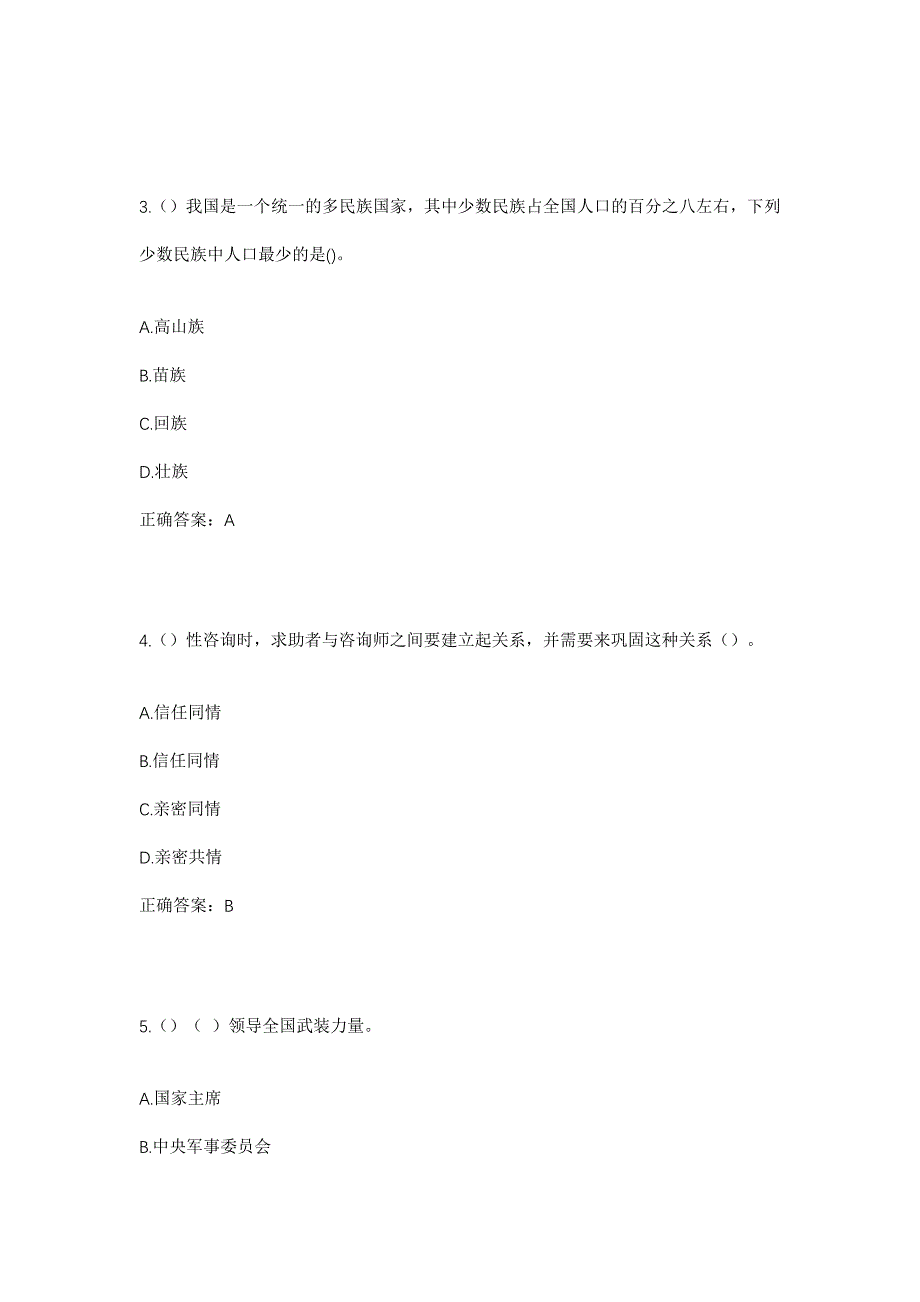 3.（）我国是一个统一的多民族国家，其中少数民族占全国人口的百分之八左右，下列少数民族中人口最少的是()。

A.高山族

B.苗族

C.回族

D.壮族

正确答案：A

4.（）性咨询时，求助者与咨询师之间要建立起关系，并需要来巩固这种关系（）。

A.信任同情

B.信任同情

C.亲密同情

D.亲密共情

正确答案：B

5.（）（ ）领导全国武装力量。

A.国家主席

B.中央军事委员会